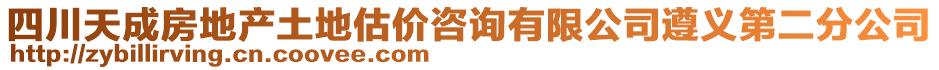 四川天成房地产土地估价咨询有限公司遵义第二分公司
http://zybillirving.cn.coovee.com